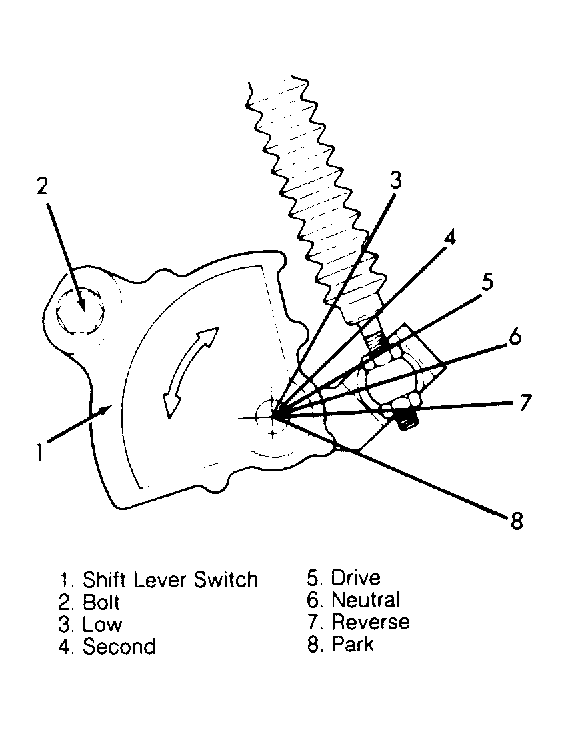 2

3

4

5

6

7

1

8

1. Shift Lever Switch
2. Bolt
3. Low
4. Second

5. Drive
6. Neutral
7. Reverse
8. Park